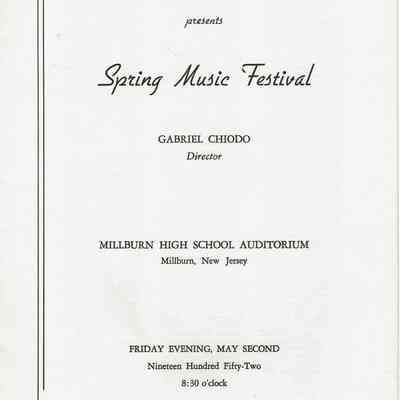 presents

Spring Music Festival

GABRIEL CHIODO
Director

MILLBURN HIGH SCHOOL AUDITORIUM
Millburn, New Jersey

FRIDAY EVENING, MAY SECOND
Nineteen Hundred Fifty-Two
8:30 o'clock